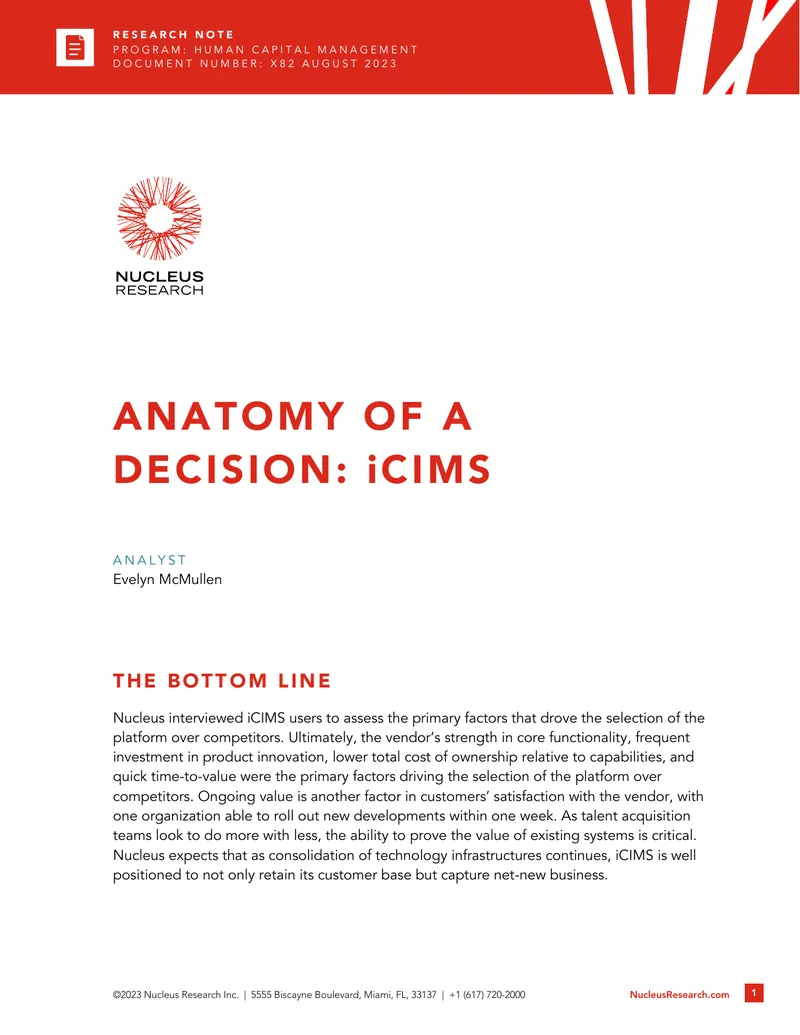 RESEARCH NOTE
PROGRAM: HUMAN CAPITAL MANAGEMENT
DOCUMENT NUMBER: X82 AUGUST 2023

NUCLEUS
RESEARCH

ANATOMY OF A DECISION: iCIMS

ANALYST
Evelyn McMullen

THE BOTTOM LINE

Nucleus interviewed iCIMS users to assess the primary factors that drove the selection of the platform over competitors. Ultimately, the vendor's strength in core functionality, frequent investment in product innovation, lower total cost of ownership relative to capabilities, and quick time-to-value were the primary factors driving the selection of the platform over competitors. Ongoing value is another factor in customers' satisfaction with the vendor, with one organization able to roll out new developments within one week. As talent acquisition teams look to do more with less, the ability to prove the value of existing systems is critical. Nucleus expects that as consolidation of technology infrastructures continues, iCIMS is well positioned to not only retain its customer base but capture net-new business.

©2023 Nucleus Research Inc. | 5555 Biscayne Boulevard, Miami, FL, 33137 | +1 (617) 720-2000 NucleusResearch.com 1